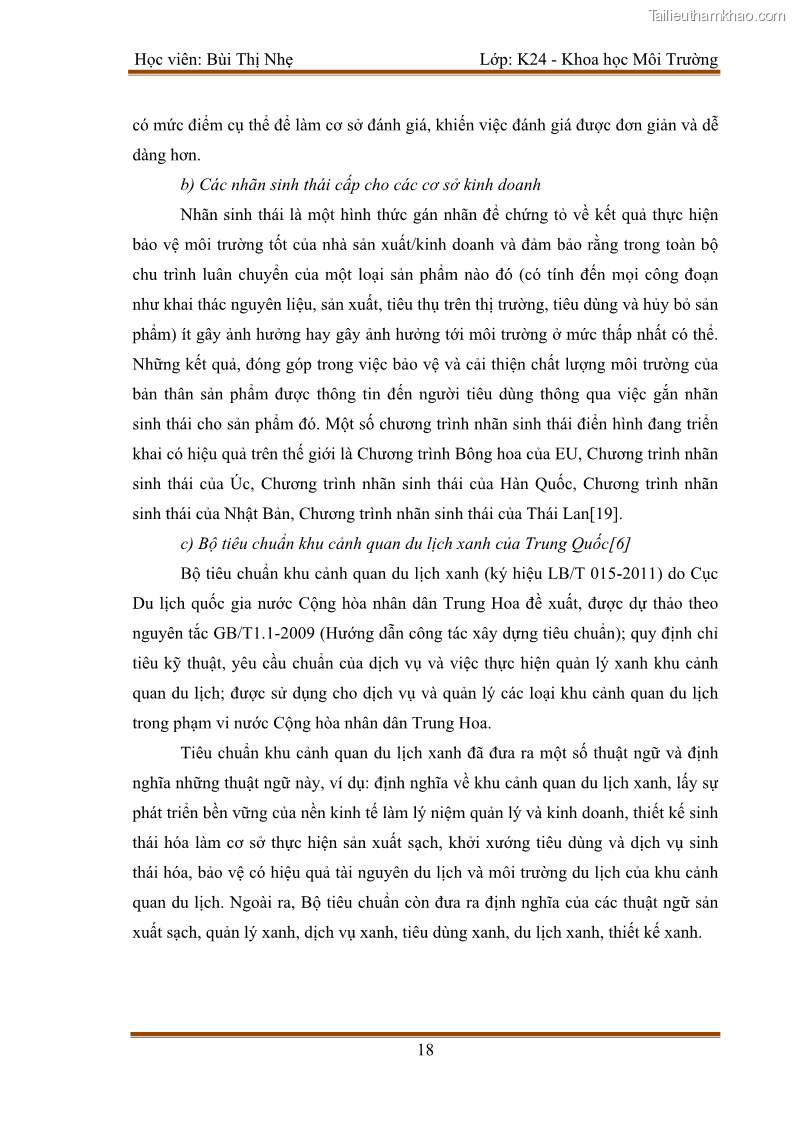 Tailieuthamkhao.com

Học viên: Bùi Thị Nhẹ

Lớp: K24 - Khoa học Môi Trường

có mức điểm cụ thể để làm cơ sở đánh giá, khiến việc đánh giá được đơn giản và dễ dàng hơn.

b) Các nhãn sinh thái cấp cho các cơ sở kinh doanh

Nhãn sinh thái là một hình thức gán nhãn để chứng tỏ về kết quả thực hiện bảo vệ môi trường tốt của nhà sản xuất/kinh doanh và đảm bảo rằng trong toàn bộ chu trình luân chuyển của một loại sản phẩm nào đó (có tính đến mọi công đoạn như khai thác nguyên liệu, sản xuất, tiêu thụ trên thị trường, tiêu dùng và hủy bỏ sản phẩm) ít gây ảnh hưởng hay gây ảnh hưởng tới môi trường ở mức thấp nhất có thể. Những kết quả, đóng góp trong việc bảo vệ và cải thiện chất lượng môi trường của bản thân sản phẩm được thông tin đến người tiêu dùng thông qua việc gắn nhãn sinh thái cho sản phẩm đó. Một số chương trình nhãn sinh thái điển hình đang triển khai có hiệu quả trên thế giới là Chương trình Bông hoa của EU, Chương trình nhãn sinh thái của Úc, Chương trình nhãn sinh thái của Hàn Quốc, Chương trình nhãn sinh thái của Nhật Bản, Chương trình nhãn sinh thái của Thái Lan[19].

c) Bộ tiêu chuẩn khu cảnh quan du lịch xanh của Trung Quốc[6]

Bộ tiêu chuẩn khu cảnh quan du lịch xanh (ký hiệu LB/T 015-2011) do Cục Du lịch quốc gia nước Cộng hòa nhân dân Trung Hoa đề xuất, được dự thảo theo nguyên tắc GB/T1.1-2009 (Hướng dẫn công tác xây dựng tiêu chuẩn); quy định chỉ tiêu kỹ thuật, yêu cầu chuẩn của dịch vụ và việc thực hiện quản lý xanh khu cảnh quan du lịch; được sử dụng cho dịch vụ và quản lý các loại khu cảnh quan du lịch trong phạm vi nước Cộng hòa nhân dân Trung Hoa.

Tiêu chuẩn khu cảnh quan du lịch xanh đã đưa ra một số thuật ngữ và định nghĩa những thuật ngữ này, ví dụ: định nghĩa về khu cảnh quan du lịch xanh, lấy sự phát triển bền vững của nền kinh tế làm lý niệm quản lý và kinh doanh, thiết kế sinh thái hóa làm cơ sở thực hiện sản xuất sạch, khởi xướng tiêu dùng và dịch vụ sinh thái hóa, bảo vệ có hiệu quả tài nguyên du lịch và môi trường du lịch của khu cảnh quan du lịch. Ngoài ra, Bộ tiêu chuẩn còn đưa ra định nghĩa của các thuật ngữ sản xuất sạch, quản lý xanh, dịch vụ xanh, tiêu dùng xanh, du lịch xanh, thiết kế xanh.

18